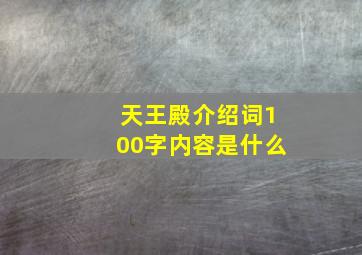 天王殿介绍词100字内容是什么